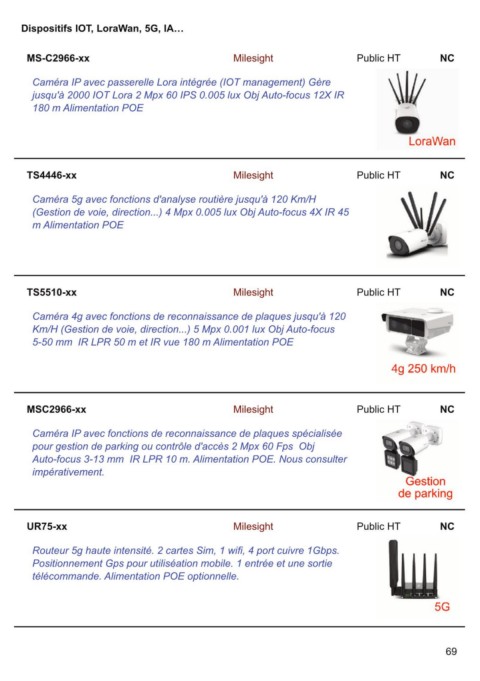 Dispositifs IOT, LoraWan, 5G, IA…

MS-C2966-xx Milesight Public HT NC

Caméra IP avec passerelle Lora intégrée (IOT management) Gère jusqu'à 2000 IOT Lora 2 Mpx 60 IPS 0.005 lux Obj Auto-focus 12X IR 180 m Alimentation POE

LoraWan

TS4446-xx Milesight Public HT NC

Caméra 5g avec fonctions d'analyse routière jusqu'à 120 Km/H (Gestion de voie, direction...) 4 Mpx 0.005 lux Obj Auto-focus 4X IR 45 m Alimentation POE

TS5510-xx Milesight Public HT NC

Caméra 4g avec fonctions de reconnaissance de plaques jusqu'à 120 Km/H (Gestion de voie, direction...) 5 Mpx 0.001 lux Obj Auto-focus 5-50 mm IR LPR 50 m et IR vue 180 m Alimentation POE

4g 250 km/h

MSC2966-xx Milesight Public HT NC

Caméra IP avec fonctions de reconnaissance de plaques spécialisée pour gestion de parking ou contrôle d'accès 2 Mpx 60 Fps Obj Auto-focus 3-13 mm IR LPR 10 m. Alimentation POE. Nous consulter impérativement.

Gestion de parking

UR75-xx Milesight Public HT NC

Routeur 5g haute intensité. 2 cartes Sim, 1 wifi, 4 port cuivre 1Gbps. Positionnement Gps pour utiliséation mobile. 1 entrée et une sortie télécommande. Alimentation POE optionnelle.

5G

69